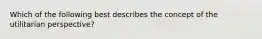 Which of the following best describes the concept of the utilitarian perspective?